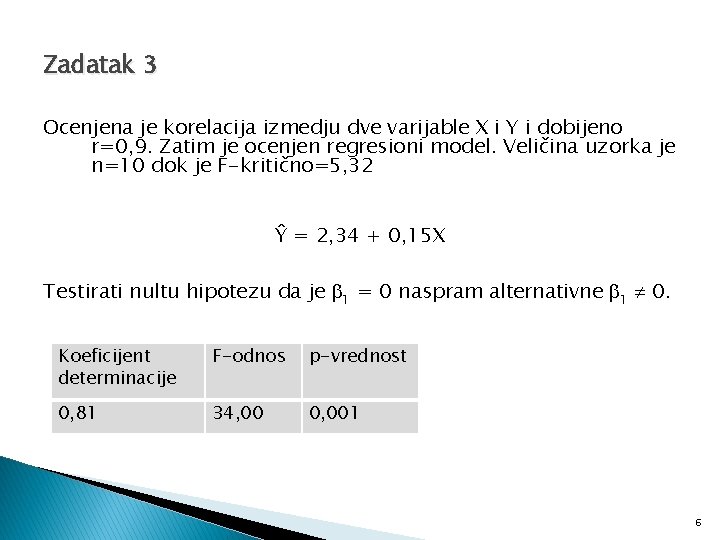 Zadatak 3

Ocenjena je korelacija izmedju dve varijable X i Y i dobijeno r=0,9. Zatim je ocenjen regresioni model. Veličina uzorka je n=10 dok je F-kritično=5,32

$\hat{Y} = 2,34 + 0,15X$

Testirati nultu hipotezu da je $\beta_1 = 0$ naspram alternativne $\beta_1 \neq 0$.

| Koeficijent determinacije | F-odnos | p-vrednost |
|---|---|---|
| 0,81 | 34,00 | 0,001 |

6